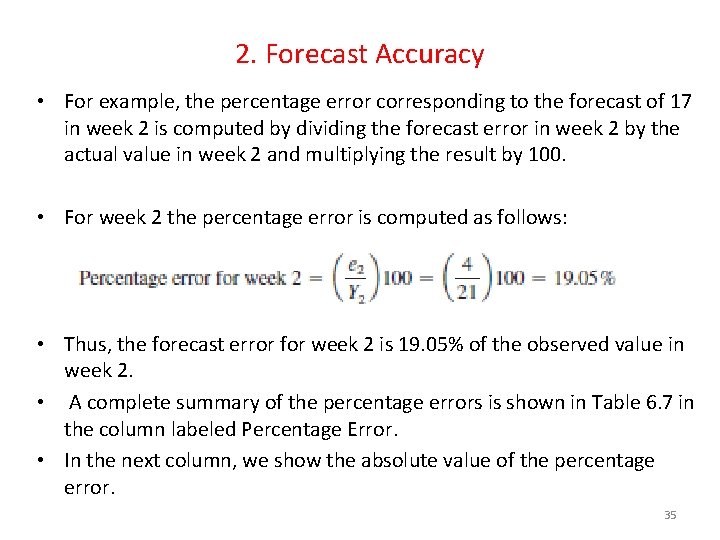 2. Forecast Accuracy

• For example, the percentage error corresponding to the forecast of 17 in week 2 is computed by dividing the forecast error in week 2 by the actual value in week 2 and multiplying the result by 100.

• For week 2 the percentage error is computed as follows:

Percentage error for week 2 $= \left(\frac{e_2}{Y_2}\right)100 = \left(\frac{4}{21}\right)100 = 19.05\%$

• Thus, the forecast error for week 2 is 19.05% of the observed value in week 2.

• A complete summary of the percentage errors is shown in Table 6.7 in the column labeled Percentage Error.

• In the next column, we show the absolute value of the percentage error.

35